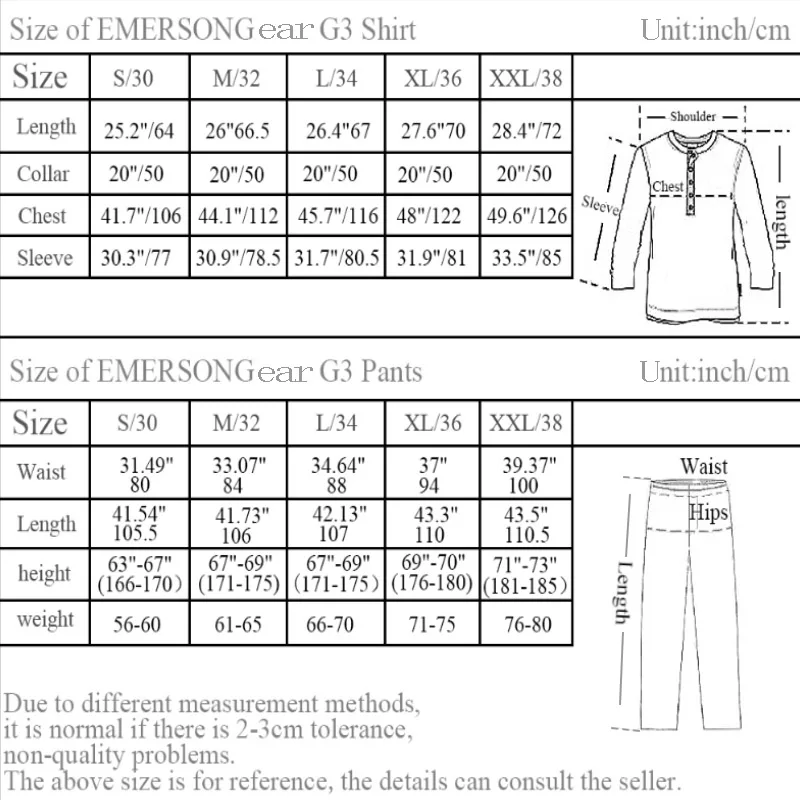 Size of EMERSONGear G3 Shirt

Unit:inch/cm

| Size | S/30 | M/32 | L/34 | XL/36 | XXL/38 |
|---|---|---|---|---|---|
| Length | 25.2"/64 | 26"66.5 | 26.4"67 | 27.6"70 | 28.4"/72 |
| Collar | 20"/50 | 20"/50 | 20"/50 | 20"/50 | 20"/50 |
| Chest | 41.7"/106 | 44.1"/112 | 45.7"/116 | 48"/122 | 49.6"/126 |
| Sleeve | 30.3"/77 | 30.9"/78.5 | 31.7"/80.5 | 31.9"/81 | 33.5"/85 |

Shoulder
Chest
Sleeve
length

Size of EMERSONGear G3 Pants

Unit:inch/cm

| Size | S/30 | M/32 | L/34 | XL/36 | XXL/38 |
|---|---|---|---|---|---|
| Waist | 31.49" 80 | 33.07" 84 | 34.64" 88 | 37" 94 | 39.37" 100 |
| Length | 41.54" 105.5 | 41.73" 106 | 42.13" 107 | 43.3" 110 | 43.5" 110.5 |
| height | 63"-67" (166-170) | 67"-69" (171-175) | 67"-69" (171-175) | 69"-70" (176-180) | 71"-73" (181-185) |
| weight | 56-60 | 61-65 | 66-70 | 71-75 | 76-80 |

Waist
Hips
Length

Due to different measurement methods, it is normal if there is 2-3cm tolerance, non-quality problems.
The above size is for reference, the details can consult the seller.